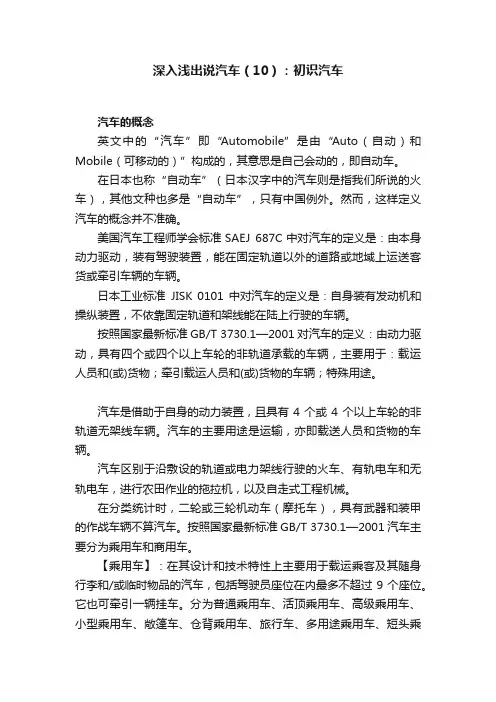 深入浅出说汽车（10）：初识汽车

汽车的概念

英文中的“汽车”即“Automobile”是由“Auto（自动）和Mobile（可移动的）”构成的，其意思是自己会动的，即自动车。

在日本也称“自动车”（日本汉字中的汽车则是指我们所说的火车），其他文种也多是“自动车”，只有中国例外。然而，这样定义汽车的概念并不准确。

美国汽车工程师学会标准 SAEJ 687C 中对汽车的定义是：由本身动力驱动，装有驾驶装置，能在固定轨道以外的道路或地域上运送客货或牵引车辆的车辆。

日本工业标准 JISK 0101 中对汽车的定义是：自身装有发动机和操纵装置，不依靠固定轨道和架线能在陆上行驶的车辆。

按照国家最新标准 GB/T 3730.1—2001 对汽车的定义：由动力驱动，具有四个或四个以上车轮的非轨道承载的车辆，主要用于：载运人员和(或)货物；牵引载运人员和(或)货物的车辆；特殊用途。

汽车是借助于自身的动力装置，且具有 4 个或 4 个以上车轮的非轨道无架线车辆。汽车的主要用途是运输，亦即载送人员和货物的车辆。

汽车区别于沿敷设的轨道或电力架线行驶的火车、有轨电车和无轨电车，进行农田作业的拖拉机，以及自走式工程机械。

在分类统计时，二轮或三轮机动车（摩托车），具有武器和装甲的作战车辆不算汽车。按照国家最新标准 GB/T 3730.1—2001 汽车主要分为乘用车和商用车。

【乘用车】：在其设计和技术特性上主要用于载运乘客及其随身行李和/或临时物品的汽车，包括驾驶员座位在内最多不超过 9 个座位。它也可牵引一辆挂车。分为普通乘用车、活顶乘用车、高级乘用车、小型乘用车、敞篷车、仓背乘用车、旅行车、多用途乘用车、短头乘